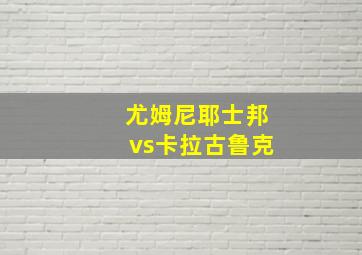 尤姆尼耶士邦
vs卡拉古鲁克